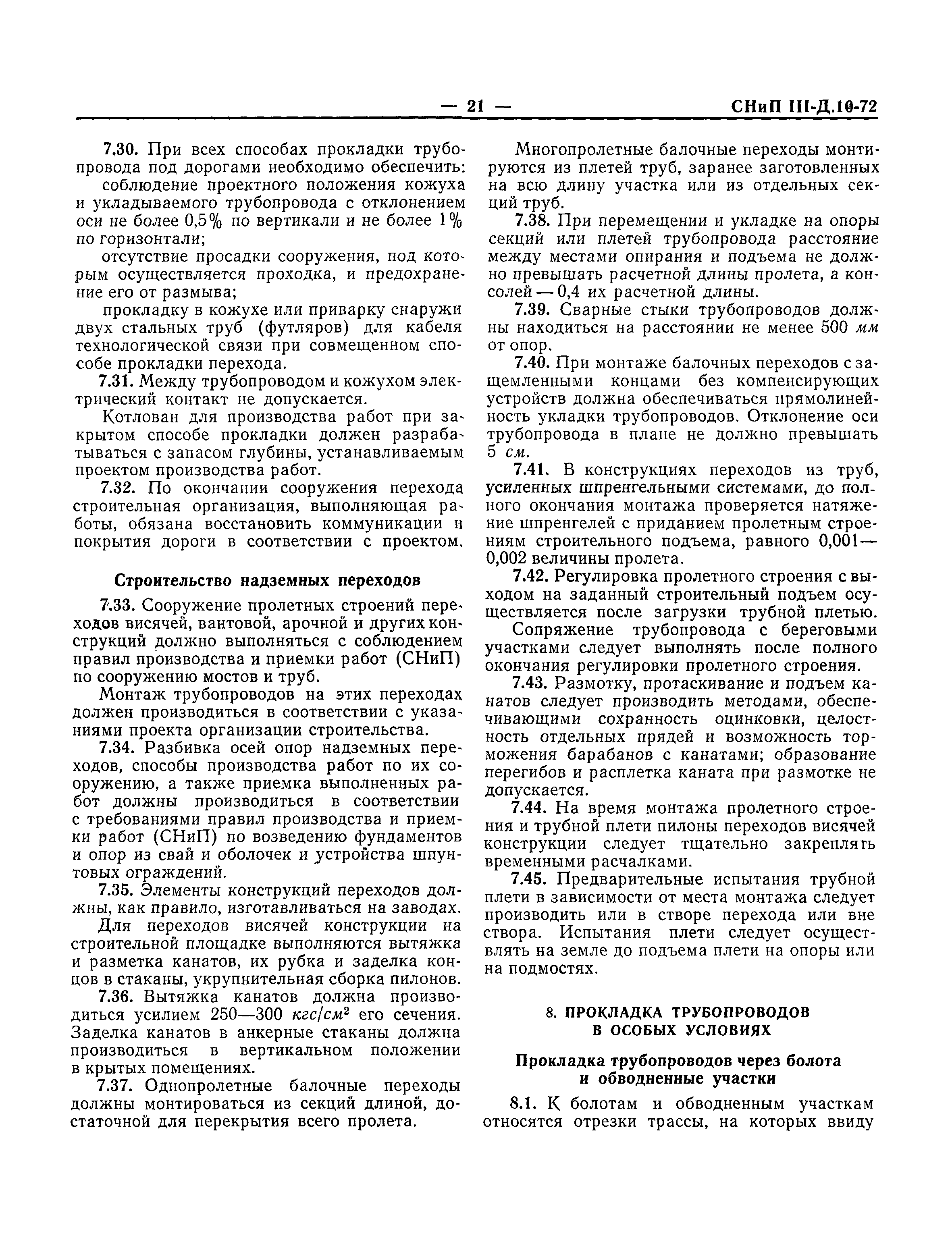 — 21 — СНиП III-Д.10-72

7.30. При всех способах прокладки трубопровода под дорогами необходимо обеспечить:

соблюдение проектного положения кожуха и укладываемого трубопровода с отклонением оси не более 0,5% по вертикали и не более 1% по горизонтали;

отсутствие просадки сооружения, под которым осуществляется проходка, и предохранение его от размыва;

прокладку в кожухе или приварку снаружи двух стальных труб (футляров) для кабеля технологической связи при совмещенном способе прокладки перехода.

7.31. Между трубопроводом и кожухом электрический контакт не допускается.

Котлован для производства работ при закрытом способе прокладки должен разрабатываться с запасом глубины, устанавливаемым проектом производства работ.

7.32. По окончании сооружения перехода строительная организация, выполняющая работы, обязана восстановить коммуникации и покрытия дороги в соответствии с проектом.

Строительство надземных переходов

7.33. Сооружение пролетных строений переходов висячей, вантовой, арочной и других конструкций должно выполняться с соблюдением правил производства и приемки работ (СНиП) по сооружению мостов и труб.

Монтаж трубопроводов на этих переходах должен производиться в соответствии с указаниями проекта организации строительства.

7.34. Разбивка осей опор надземных переходов, способы производства работ по их сооружению, а также приемка выполненных работ должны производиться в соответствии с требованиями правил производства и приемки работ (СНиП) по возведению фундаментов и опор из свай и оболочек и устройства шпунтовых ограждений.

7.35. Элементы конструкций переходов должны, как правило, изготавливаться на заводах.

Для переходов висячей конструкции на строительной площадке выполняются вытяжка и разметка канатов, их рубка и заделка концов в стаканы, укрупнительная сборка пилонов.

7.36. Вытяжка канатов должна производиться усилием 250—300 $кгс/см^2$ его сечения. Заделка канатов в анкерные стаканы должна производиться в вертикальном положении в крытых помещениях.

7.37. Однопролетные балочные переходы должны монтироваться из секций длиной, достаточной для перекрытия всего пролета.

Многопролетные балочные переходы монтируются из плетей труб, заранее заготовленных на всю длину участка или из отдельных секций труб.

7.38. При перемещении и укладке на опоры секций или плетей трубопровода расстояние между местами опирания и подъема не должно превышать расчетной длины пролета, а консолей — 0,4 их расчетной длины.

7.39. Сварные стыки трубопроводов должны находиться на расстоянии не менее 500 мм от опор.

7.40. При монтаже балочных переходов с защемленными концами без компенсирующих устройств должна обеспечиваться прямолинейность укладки трубопроводов. Отклонение оси трубопровода в плане не должно превышать 5 см.

7.41. В конструкциях переходов из труб, усиленных шпренгельными системами, до полного окончания монтажа проверяется натяжение шпренгелей с приданием пролетным строениям строительного подъема, равного 0,001—0,002 величины пролета.

7.42. Регулировка пролетного строения с выходом на заданный строительный подъем осуществляется после загрузки трубной плетью.

Сопряжение трубопровода с береговыми участками следует выполнять после полного окончания регулировки пролетного строения.

7.43. Размотку, протаскивание и подъем канатов следует производить методами, обеспечивающими сохранность оцинковки, целостность отдельных прядей и возможность торможения барабанов с канатами; образование перегибов и расплетка каната при размотке не допускается.

7.44. На время монтажа пролетного строения и трубной плети пилоны переходов висячей конструкции следует тщательно закреплять временными расчалками.

7.45. Предварительные испытания трубной плети в зависимости от места монтажа следует производить или в створе перехода или вне створа. Испытания плети следует осуществлять на земле до подъема плети на опоры или на подмостях.

8. ПРОКЛАДКА ТРУБОПРОВОДОВ В ОСОБЫХ УСЛОВИЯХ

Прокладка трубопроводов через болота и обводненные участки

8.1. К болотам и обводненным участкам относятся отрезки трассы, на которых ввиду